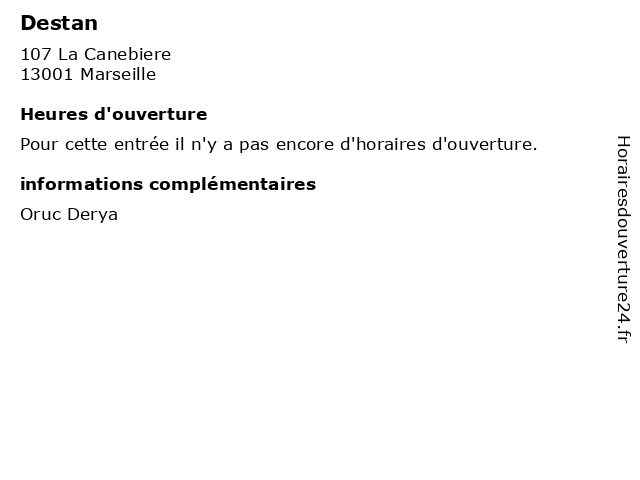 Destan

107 La Canebiere
13001 Marseille

Heures d'ouverture

Pour cette entrée il n'y a pas encore d'horaires d'ouverture.

informations complémentaires

Oruc Derya

Horairesdouverture24.fr